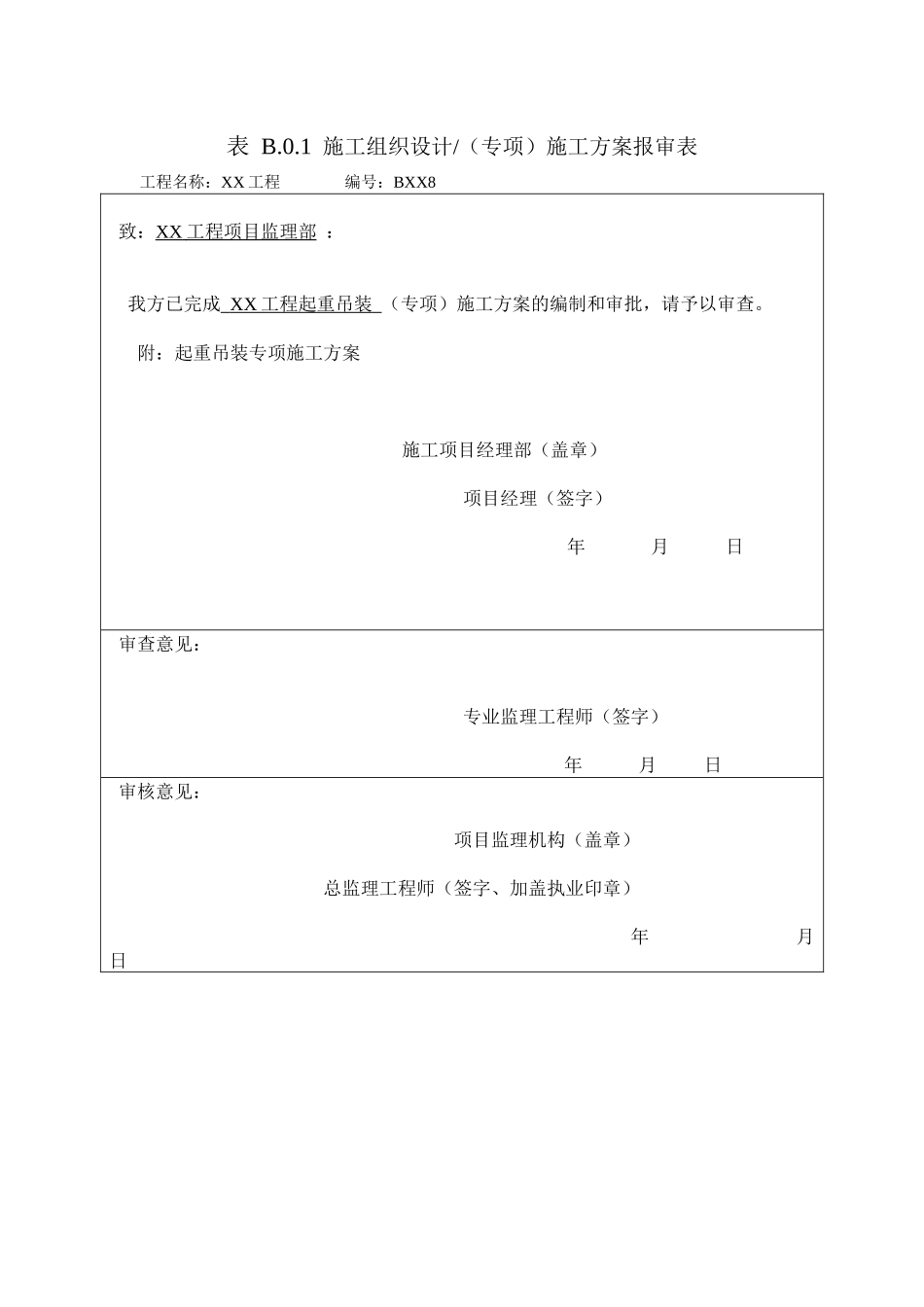 表 B.0.1 施工组织设计/（专项）施工方案报审表

工程名称：XX 工程　　　　编号：BXX8

致：XX 工程项目监理部 ：

我方已完成 XX 工程起重吊装 （专项）施工方案的编制和审批，请予以审查。

附：起重吊装专项施工方案

施工项目经理部（盖章）

项目经理（签字）

年　　月　　日

审查意见：

专业监理工程师（签字）

年　　月　　日

审核意见：

项目监理机构（盖章）

总监理工程师（签字、加盖执业印章）

年　　月
日